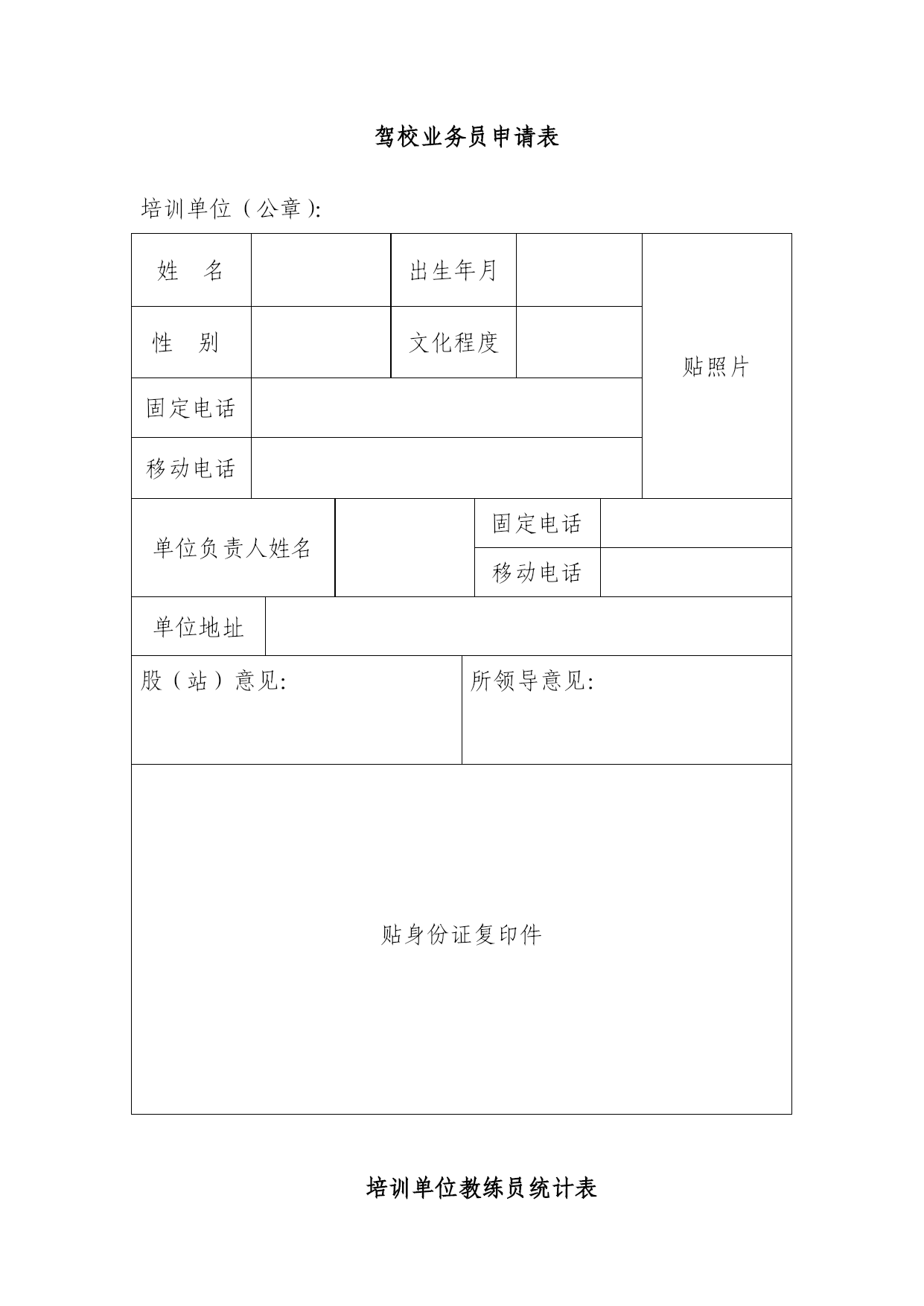 驾校业务员申请表

培训单位（公章）:

| 姓　名 | | 出生年月 | | 贴照片 |
|---|---|---|---|---|
| 性　别 | | 文化程度 | | |
| 固定电话 | | | | |
| 移动电话 | | | | |

| 单位负责人姓名 | | 固定电话 | |
|---|---|---|---|
| | | 移动电话 | |

| 单位地址 | |
|---|---|

| 股（站）意见: | 所领导意见: |
|---|---|

贴身份证复印件

培训单位教练员统计表